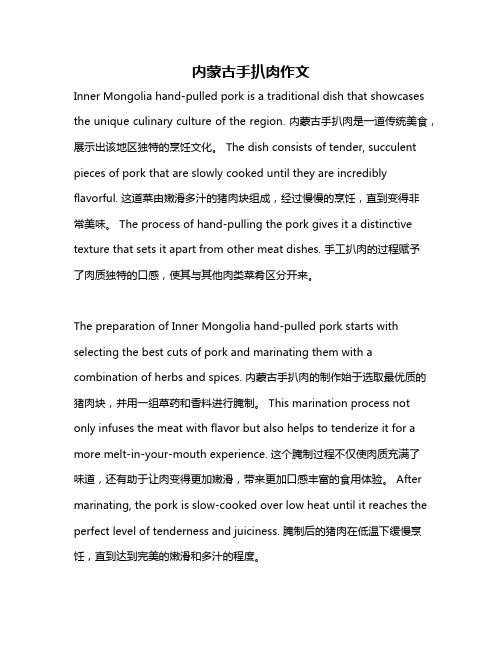 内蒙古手扒肉作文

Inner Mongolia hand-pulled pork is a traditional dish that showcases the unique culinary culture of the region. 内蒙古手扒肉是一道传统美食，展示出该地区独特的烹饪文化。 The dish consists of tender, succulent pieces of pork that are slowly cooked until they are incredibly flavorful. 这道菜由嫩滑多汁的猪肉块组成，经过慢慢的烹饪，直到变得非常美味。 The process of hand-pulling the pork gives it a distinctive texture that sets it apart from other meat dishes. 手工扒肉的过程赋予了肉质独特的口感，使其与其他肉类菜肴区分开来。

The preparation of Inner Mongolia hand-pulled pork starts with selecting the best cuts of pork and marinating them with a combination of herbs and spices. 内蒙古手扒肉的制作始于选取最优质的猪肉块，并用一组草药和香料进行腌制。 This marination process not only infuses the meat with flavor but also helps to tenderize it for a more melt-in-your-mouth experience. 这个腌制过程不仅使肉质充满了味道，还有助于让肉变得更加嫩滑，带来更加口感丰富的食用体验。 After marinating, the pork is slow-cooked over low heat until it reaches the perfect level of tenderness and juiciness. 腌制后的猪肉在低温下缓慢烹饪，直到达到完美的嫩滑和多汁的程度。